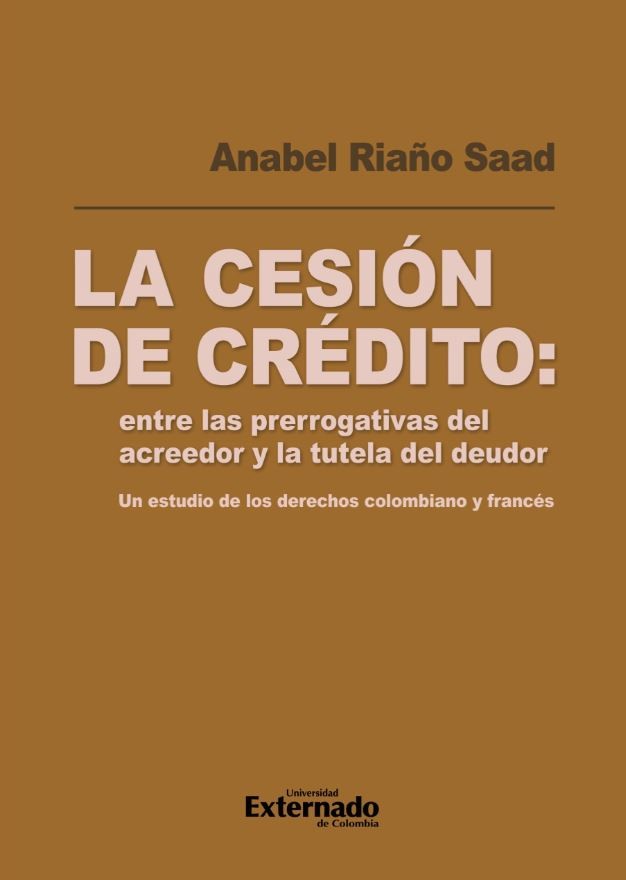 Anabel Riaño Saad

LA CESIÓN DE CRÉDITO:

entre las prerrogativas del acreedor y la tutela del deudor

Un estudio de los derechos colombiano y francés

Universidad
Externado
de Colombia